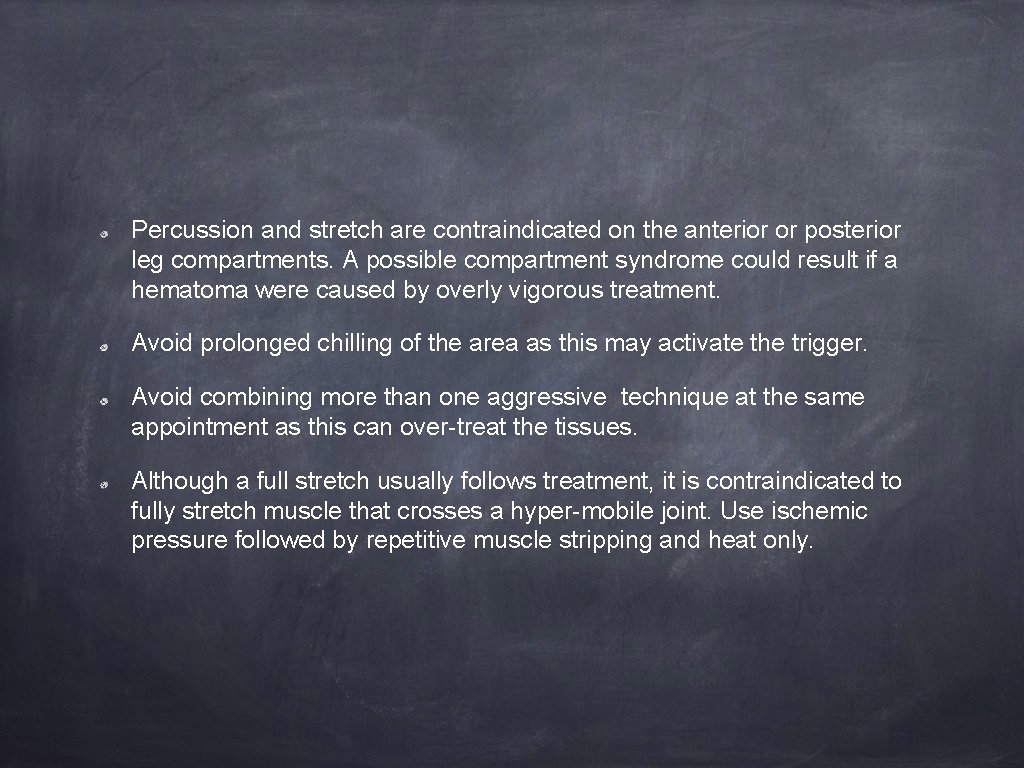 Percussion and stretch are contraindicated on the anterior or posterior leg compartments. A possible compartment syndrome could result if a hematoma were caused by overly vigorous treatment.

Avoid prolonged chilling of the area as this may activate the trigger.

Avoid combining more than one aggressive technique at the same appointment as this can over-treat the tissues.

Although a full stretch usually follows treatment, it is contraindicated to fully stretch muscle that crosses a hyper-mobile joint. Use ischemic pressure followed by repetitive muscle stripping and heat only.